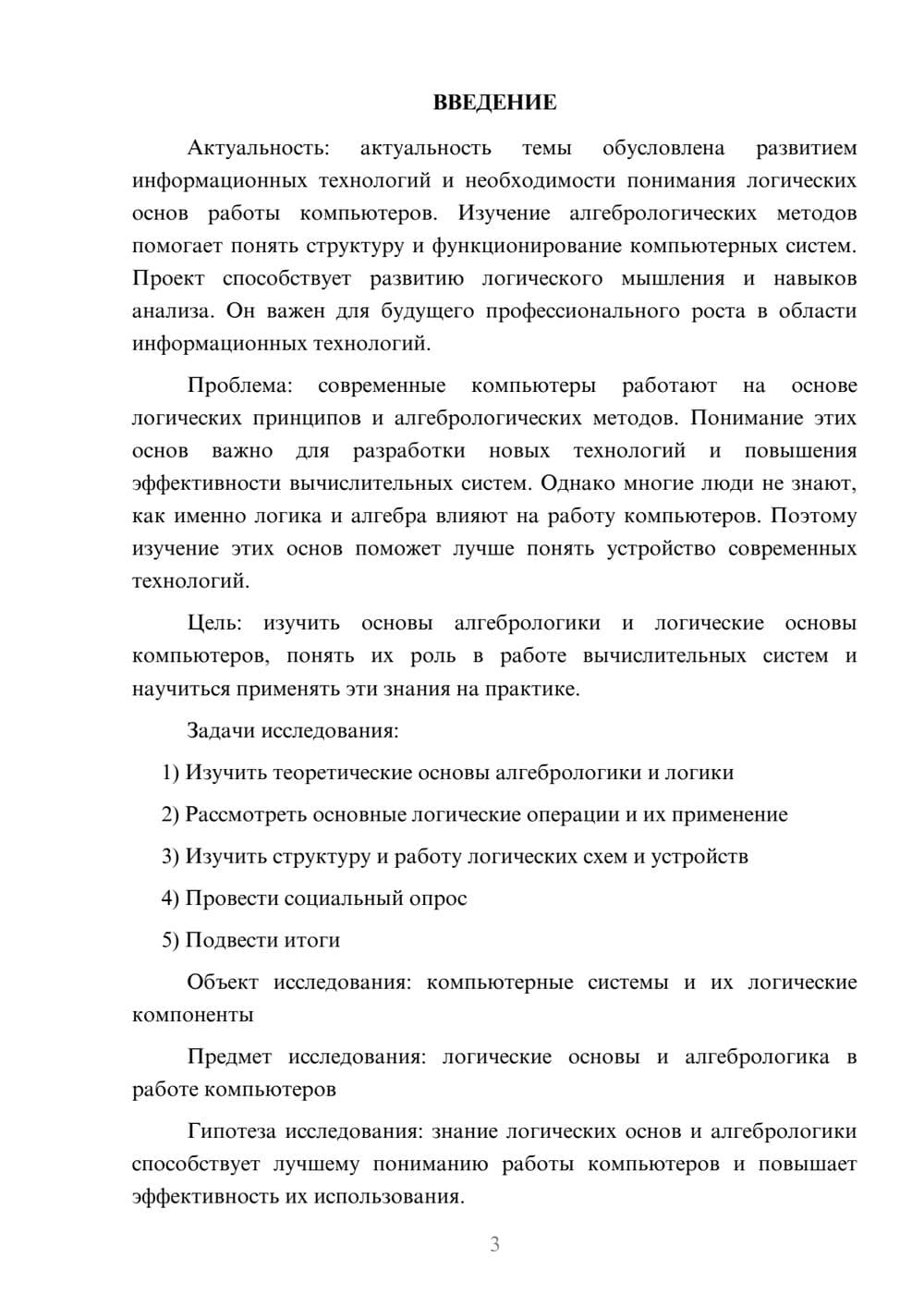 ВВЕДЕНИЕ

Актуальность: актуальность темы обусловлена развитием информационных технологий и необходимости понимания логических основ работы компьютеров. Изучение алгебрологических методов помогает понять структуру и функционирование компьютерных систем. Проект способствует развитию логического мышления и навыков анализа. Он важен для будущего профессионального роста в области информационных технологий.

Проблема: современные компьютеры работают на основе логических принципов и алгебрологических методов. Понимание этих основ важно для разработки новых технологий и повышения эффективности вычислительных систем. Однако многие люди не знают, как именно логика и алгебра влияют на работу компьютеров. Поэтому изучение этих основ поможет лучше понять устройство современных технологий.

Цель: изучить основы алгебрологики и логические основы компьютеров, понять их роль в работе вычислительных систем и научиться применять эти знания на практике.

Задачи исследования:

1) Изучить теоретические основы алгебрологики и логики

2) Рассмотреть основные логические операции и их применение

3) Изучить структуру и работу логических схем и устройств

4) Провести социальный опрос

5) Подвести итоги

Объект исследования: компьютерные системы и их логические компоненты

Предмет исследования: логические основы и алгебрологика в работе компьютеров

Гипотеза исследования: знание логических основ и алгебрологики способствует лучшему пониманию работы компьютеров и повышает эффективность их использования.

3